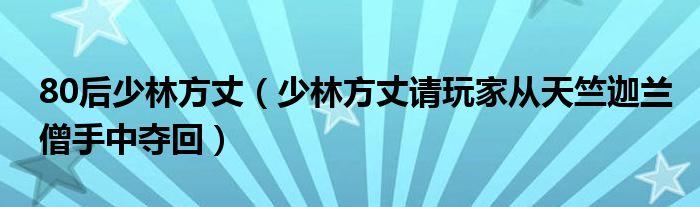 80后少林方丈（少林方丈请玩家从天竺迦兰僧手中夺回）